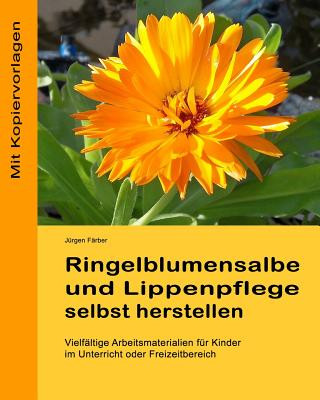 Mit Kopiervorlagen

Jürgen Färber

Ringelblumensalbe und Lippenpflege selbst herstellen

Vielfältige Arbeitsmaterialien für Kinder im Unterricht oder Freizeitbereich